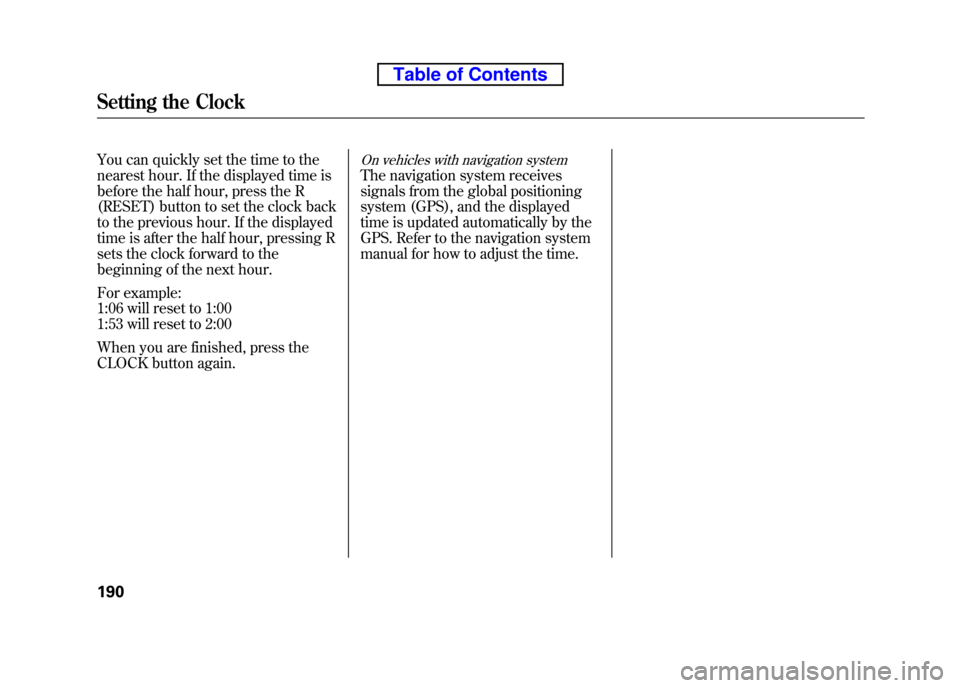 Table of Contents

Setting the Clock

You can quickly set the time to the nearest hour. If the displayed time is before the half hour, press the R (RESET) button to set the clock back to the previous hour. If the displayed time is after the half hour, pressing R sets the clock forward to the beginning of the next hour.

For example:
1:06 will reset to 1:00
1:53 will reset to 2:00

When you are finished, press the CLOCK button again.

On vehicles with navigation system
The navigation system receives signals from the global positioning system (GPS), and the displayed time is updated automatically by the GPS. Refer to the navigation system manual for how to adjust the time.

190

carmanualsonline.info